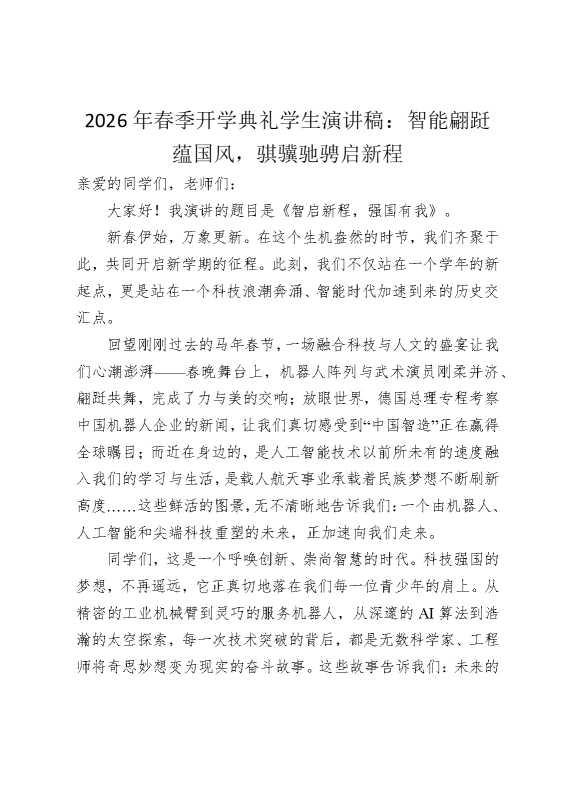 2026年春季开学典礼学生演讲稿：智能翩跹蕴国风，骐骥驰骋启新程

亲爱的同学们，老师们：

大家好！我演讲的题目是《智启新程，强国有我》。

新春伊始，万象更新。在这个生机盎然的时节，我们齐聚于此，共同开启新学期的征程。此刻，我们不仅站在一个学年的新起点，更是站在一个科技浪潮奔涌、智能时代加速到来的历史交汇点。

回望刚刚过去的马年春节，一场融合科技与人文的盛宴让我们心潮澎湃——春晚舞台上，机器人阵列与武术演员刚柔并济、翩跹共舞，完成了力与美的交响；放眼世界，德国总理专程考察中国机器人企业的新闻，让我们真切感受到“中国智造”正在赢得全球瞩目；而近在身边的，是人工智能技术以前所未有的速度融入我们的学习与生活，是载人航天事业承载着民族梦想不断刷新高度……这些鲜活的图景，无不清晰地告诉我们：一个由机器人、人工智能和尖端科技重塑的未来，正加速向我们走来。

同学们，这是一个呼唤创新、崇尚智慧的时代。科技强国的梦想，不再遥远，它正真切地落在我们每一位青少年的肩上。从精密的工业机械臂到灵巧的服务机器人，从深邃的AI算法到浩瀚的太空探索，每一次技术突破的背后，都是无数科学家、工程师将奇思妙想变为现实的奋斗故事。这些故事告诉我们：未来的